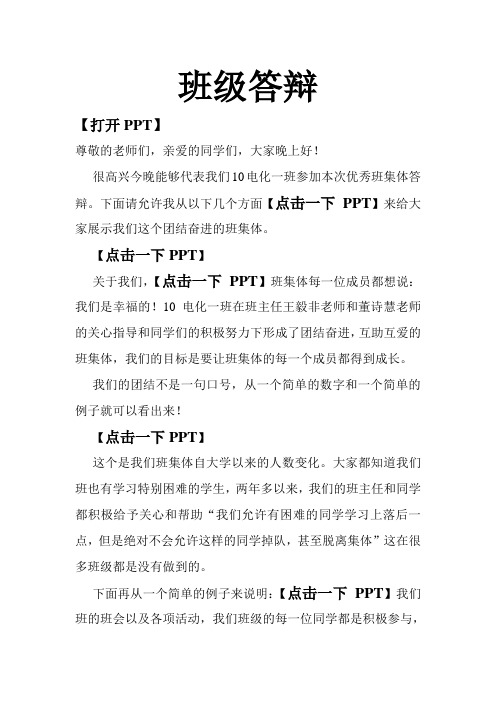 班级答辩

【打开 PPT】

尊敬的老师们，亲爱的同学们，大家晚上好！

很高兴今晚能够代表我们10电化一班参加本次优秀班集体答辩。下面请允许我从以下几个方面【点击一下 PPT】来给大家展示我们这个团结奋进的班集体。

【点击一下 PPT】

关于我们，【点击一下 PPT】班集体每一位成员都想说：我们是幸福的！10 电化一班在班主任王毅非老师和董诗慧老师的关心指导和同学们的积极努力下形成了团结奋进，互助互爱的班集体，我们的目标是要让班集体的每一个成员都得到成长。

我们的团结不是一句口号，从一个简单的数字和一个简单的例子就可以看出来！

【点击一下 PPT】

这个是我们班集体自大学以来的人数变化。大家都知道我们班也有学习特别困难的学生，两年多以来，我们的班主任和同学都积极给予关心和帮助“我们允许有困难的同学学习上落后一点，但是绝对不会允许这样的同学掉队，甚至脱离集体”这在很多班级都是没有做到的。

下面再从一个简单的例子来说明：【点击一下 PPT】我们班的班会以及各项活动，我们班级的每一位同学都是积极参与，